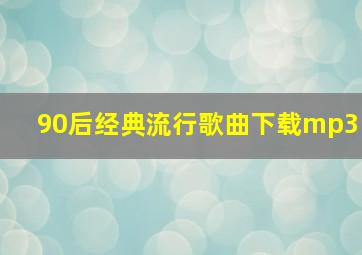 90后经典流行歌曲下载mp3